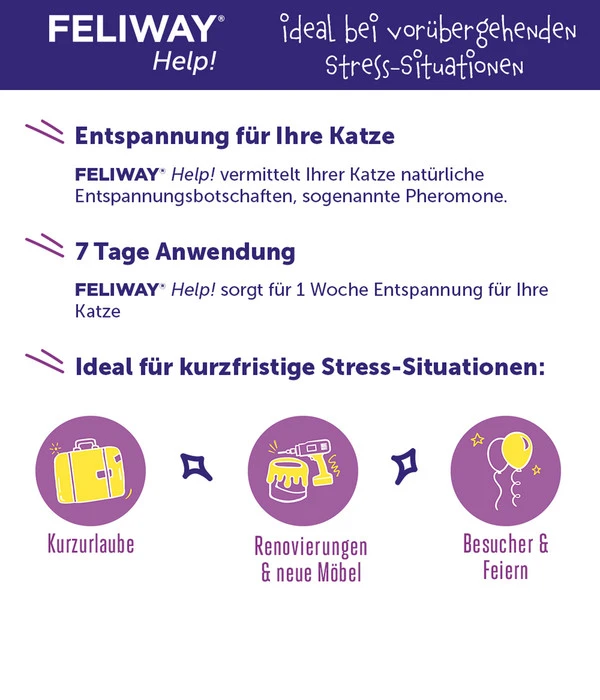 FELIWAY®
Help!

ideal bei vorübergehenden Stress-Situationen

Entspannung für Ihre Katze

FELIWAY® Help! vermittelt Ihrer Katze natürliche Entspannungsbotschaften, sogenannte Pheromone.

7 Tage Anwendung

FELIWAY® Help! sorgt für 1 Woche Entspannung für Ihre Katze

Ideal für kurzfristige Stress-Situationen:

Kurzurlaube

Renovierungen
& neue Möbel

Besucher &
Feiern